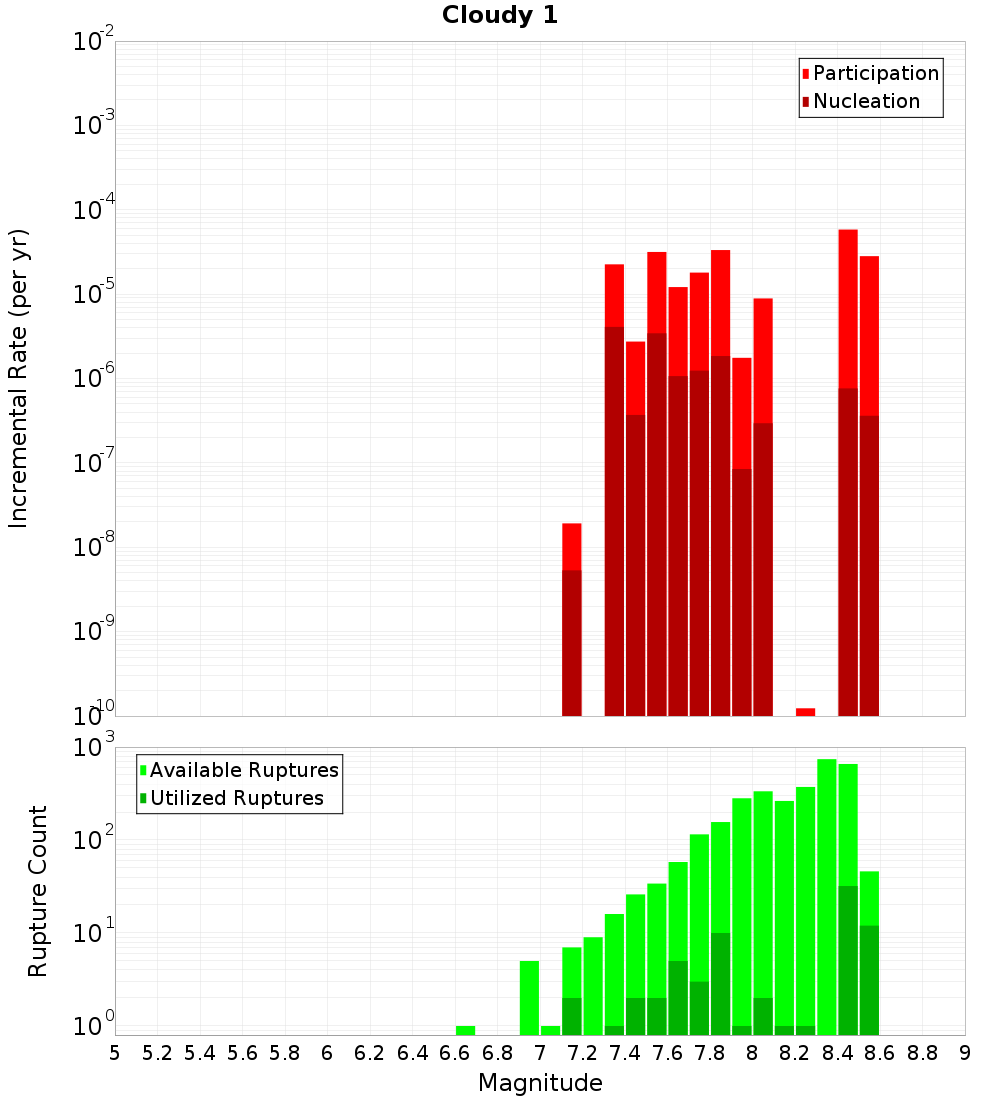 Cloudy 1

Participation
Nucleation

Incremental Rate (per yr)

$10^{-2}$
$10^{-3}$
$10^{-4}$
$10^{-5}$
$10^{-6}$
$10^{-7}$
$10^{-8}$
$10^{-9}$
$10^{-10}$

Available Ruptures
Utilized Ruptures

Rupture Count

$10^{3}$
$10^{2}$
$10^{1}$
$10^{0}$

5 5.2 5.4 5.6 5.8 6 6.2 6.4 6.6 6.8 7 7.2 7.4 7.6 7.8 8 8.2 8.4 8.6 8.8 9

Magnitude